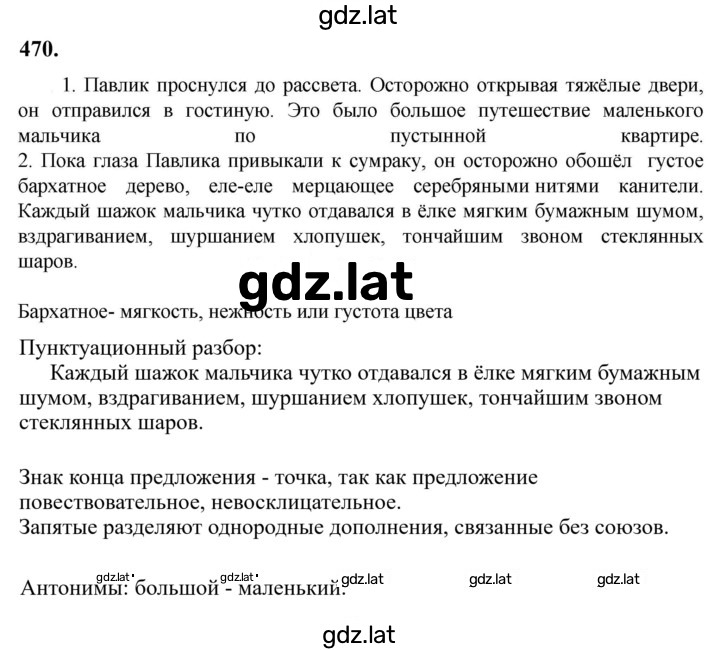 gdz.lat

470.

1. Павлик проснулся до рассвета. Осторожно открывая тяжёлые двери, он отправился в гостиную. Это было большое путешествие маленького мальчика по пустынной квартире.
2. Пока глаза Павлика привыкали к сумраку, он осторожно обошёл густое бархатное дерево, еле-еле мерцающее серебряными нитями канители. Каждый шажок мальчика чутко отдавался в ёлке мягким бумажным шумом, вздрагиванием, шуршанием хлопушек, тончайшим звоном стеклянных шаров.

gdz.lat

Бархатное- мягкость, нежность или густота цвета

Пунктуационный разбор:
Каждый шажок мальчика чутко отдавался в ёлке мягким бумажным шумом, вздрагиванием, шуршанием хлопушек, тончайшим звоном стеклянных шаров.

Знак конца предложения - точка, так как предложение повествовательное, невосклицательное.
Запятые разделяют однородные дополнения, связанные без союзов.

gdz.lat gdz.lat gdz.lat gdz.lat gdz.lat
Антонимы: большой - маленький.

gdz.lat